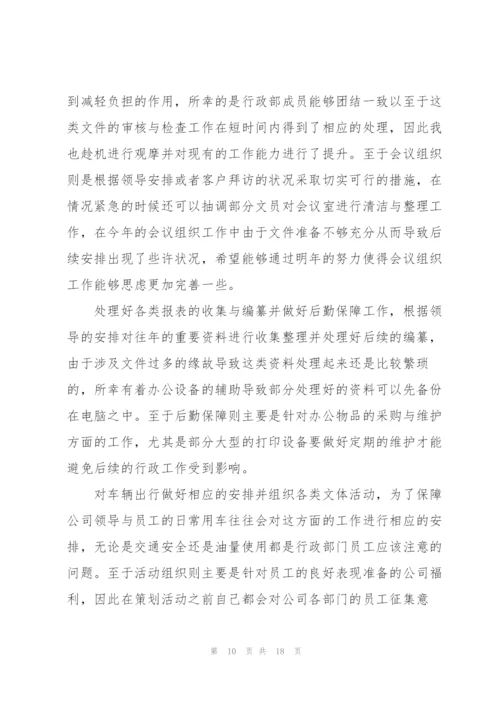 到减轻负担的作用，所幸的是行政部成员能够团结一致以至于这类文件的审核与检查工作在短时间内得到了相应的处理，因此我也趁机进行观摩并对现有的工作能力进行了提升。至于会议组织则是根据领导安排或者客户拜访的状况采取切实可行的措施，在情况紧急的时候还可以抽调部分文员对会议室进行清洁与整理工作，在今年的会议组织工作中由于文件准备不够充分从而导致后续安排出现了些许状况，希望能够通过明年的努力使得会议组织工作能够思虑更加完善一些。

处理好各类报表的收集与编纂并做好后勤保障工作，根据领导的安排对往年的重要资料进行收集整理并处理好后续的编纂，由于涉及文件过多的缘故导致这类资料处理起来还是比较繁琐的，所幸有着办公设备的辅助导致部分处理好的资料可以先备份在电脑之中。至于后勤保障则主要是针对办公物品的采购与维护方面的工作，尤其是部分大型的打印设备要做好定期的维护才能避免后续的行政工作受到影响。

对车辆出行做好相应的安排并组织各类文体活动，为了保障公司领导与员工的日常用车往往会对这方面的工作进行相应的安排，无论是交通安全还是油量使用都是行政部门员工应该注意的问题。至于活动组织则主要是针对员工的良好表现准备的公司福利，因此在策划活动之前自己都会对公司各部门的员工征集意

第 10 页 共 18 页